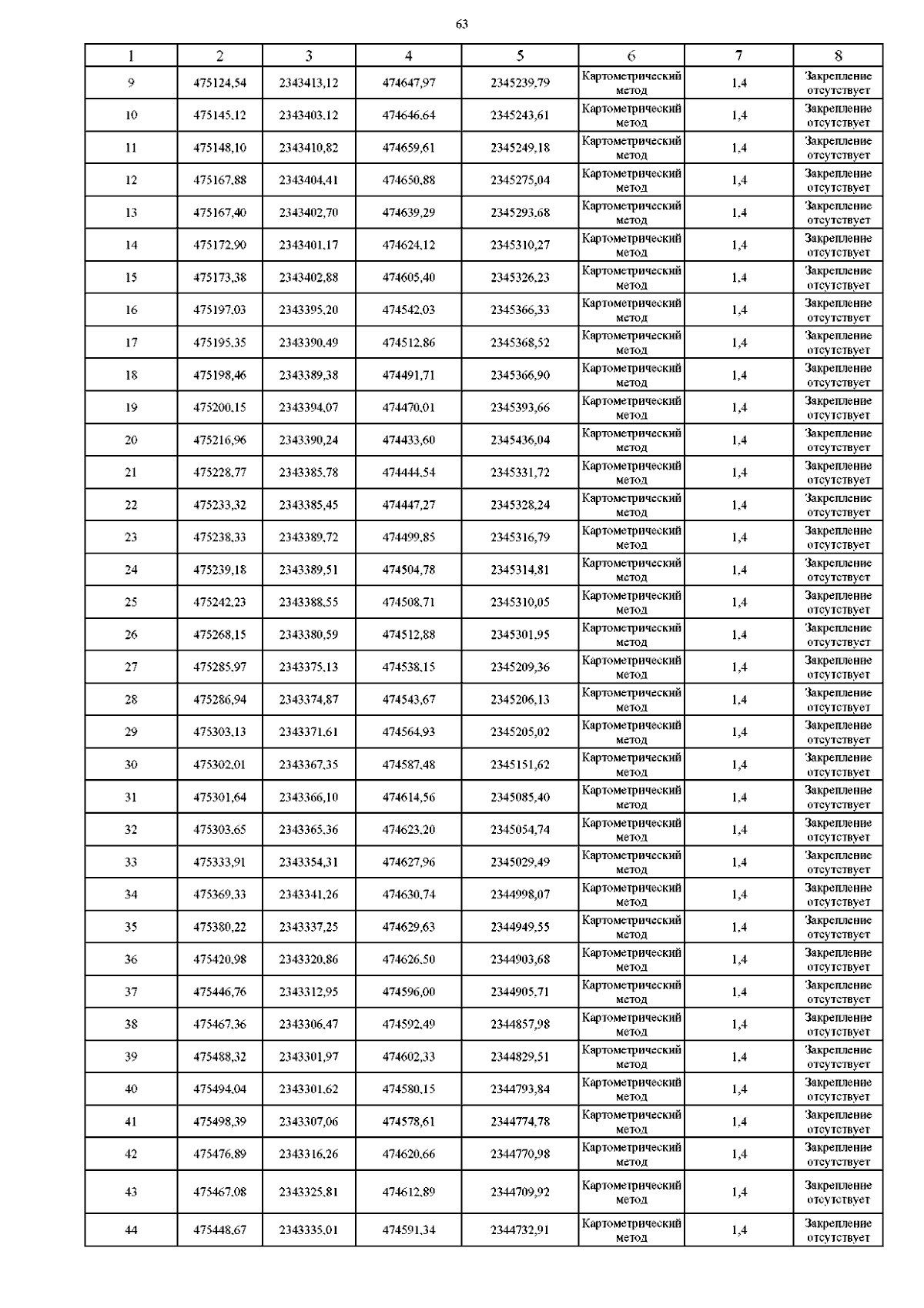 63

| 1 | 2 | 3 | 4 | 5 | 6 | 7 | 8 |
|---|---|---|---|---|---|---|---|
| 9 | 475124,54 | 2343413,12 | 474647,97 | 2345239,79 | Картометрический метод | 1,4 | Закрепление отсутствует |
| 10 | 475145,12 | 2343403,12 | 474646,64 | 2345243,61 | Картометрический метод | 1,4 | Закрепление отсутствует |
| 11 | 475148,10 | 2343410,82 | 474659,61 | 2345249,18 | Картометрический метод | 1,4 | Закрепление отсутствует |
| 12 | 475167,88 | 2343404,41 | 474650,88 | 2345275,04 | Картометрический метод | 1,4 | Закрепление отсутствует |
| 13 | 475167,40 | 2343402,70 | 474639,29 | 2345293,68 | Картометрический метод | 1,4 | Закрепление отсутствует |
| 14 | 475172,90 | 2343401,17 | 474624,12 | 2345310,27 | Картометрический метод | 1,4 | Закрепление отсутствует |
| 15 | 475173,38 | 2343402,88 | 474605,40 | 2345326,23 | Картометрический метод | 1,4 | Закрепление отсутствует |
| 16 | 475197,03 | 2343395,20 | 474542,03 | 2345366,33 | Картометрический метод | 1,4 | Закрепление отсутствует |
| 17 | 475195,35 | 2343390,49 | 474512,86 | 2345368,52 | Картометрический метод | 1,4 | Закрепление отсутствует |
| 18 | 475198,46 | 2343389,38 | 474491,71 | 2345366,90 | Картометрический метод | 1,4 | Закрепление отсутствует |
| 19 | 475200,15 | 2343394,07 | 474470,01 | 2345393,66 | Картометрический метод | 1,4 | Закрепление отсутствует |
| 20 | 475216,96 | 2343390,24 | 474433,60 | 2345436,04 | Картометрический метод | 1,4 | Закрепление отсутствует |
| 21 | 475228,77 | 2343385,78 | 474444,54 | 2345331,72 | Картометрический метод | 1,4 | Закрепление отсутствует |
| 22 | 475233,32 | 2343385,45 | 474447,27 | 2345328,24 | Картометрический метод | 1,4 | Закрепление отсутствует |
| 23 | 475238,33 | 2343389,72 | 474499,85 | 2345316,79 | Картометрический метод | 1,4 | Закрепление отсутствует |
| 24 | 475239,18 | 2343389,51 | 474504,78 | 2345314,81 | Картометрический метод | 1,4 | Закрепление отсутствует |
| 25 | 475242,23 | 2343388,55 | 474508,71 | 2345310,05 | Картометрический метод | 1,4 | Закрепление отсутствует |
| 26 | 475268,15 | 2343380,59 | 474512,88 | 2345301,95 | Картометрический метод | 1,4 | Закрепление отсутствует |
| 27 | 475285,97 | 2343375,13 | 474538,15 | 2345209,36 | Картометрический метод | 1,4 | Закрепление отсутствует |
| 28 | 475286,94 | 2343374,87 | 474543,67 | 2345206,13 | Картометрический метод | 1,4 | Закрепление отсутствует |
| 29 | 475303,13 | 2343371,61 | 474564,93 | 2345205,02 | Картометрический метод | 1,4 | Закрепление отсутствует |
| 30 | 475302,01 | 2343367,35 | 474587,48 | 2345151,62 | Картометрический метод | 1,4 | Закрепление отсутствует |
| 31 | 475301,64 | 2343366,10 | 474614,56 | 2345085,40 | Картометрический метод | 1,4 | Закрепление отсутствует |
| 32 | 475303,65 | 2343365,36 | 474623,20 | 2345054,74 | Картометрический метод | 1,4 | Закрепление отсутствует |
| 33 | 475333,91 | 2343354,31 | 474627,96 | 2345029,49 | Картометрический метод | 1,4 | Закрепление отсутствует |
| 34 | 475369,33 | 2343341,26 | 474630,74 | 2344998,07 | Картометрический метод | 1,4 | Закрепление отсутствует |
| 35 | 475380,22 | 2343337,25 | 474629,63 | 2344949,55 | Картометрический метод | 1,4 | Закрепление отсутствует |
| 36 | 475420,98 | 2343320,86 | 474626,50 | 2344903,68 | Картометрический метод | 1,4 | Закрепление отсутствует |
| 37 | 475446,76 | 2343312,95 | 474596,00 | 2344905,71 | Картометрический метод | 1,4 | Закрепление отсутствует |
| 38 | 475467,36 | 2343306,47 | 474592,49 | 2344857,98 | Картометрический метод | 1,4 | Закрепление отсутствует |
| 39 | 475488,32 | 2343301,97 | 474602,33 | 2344829,51 | Картометрический метод | 1,4 | Закрепление отсутствует |
| 40 | 475494,04 | 2343301,62 | 474580,15 | 2344793,84 | Картометрический метод | 1,4 | Закрепление отсутствует |
| 41 | 475498,39 | 2343307,06 | 474578,61 | 2344774,78 | Картометрический метод | 1,4 | Закрепление отсутствует |
| 42 | 475476,89 | 2343316,26 | 474620,66 | 2344770,98 | Картометрический метод | 1,4 | Закрепление отсутствует |
| 43 | 475467,08 | 2343325,81 | 474612,89 | 2344709,92 | Картометрический метод | 1,4 | Закрепление отсутствует |
| 44 | 475448,67 | 2343335,01 | 474591,34 | 2344732,91 | Картометрический метод | 1,4 | Закрепление отсутствует |